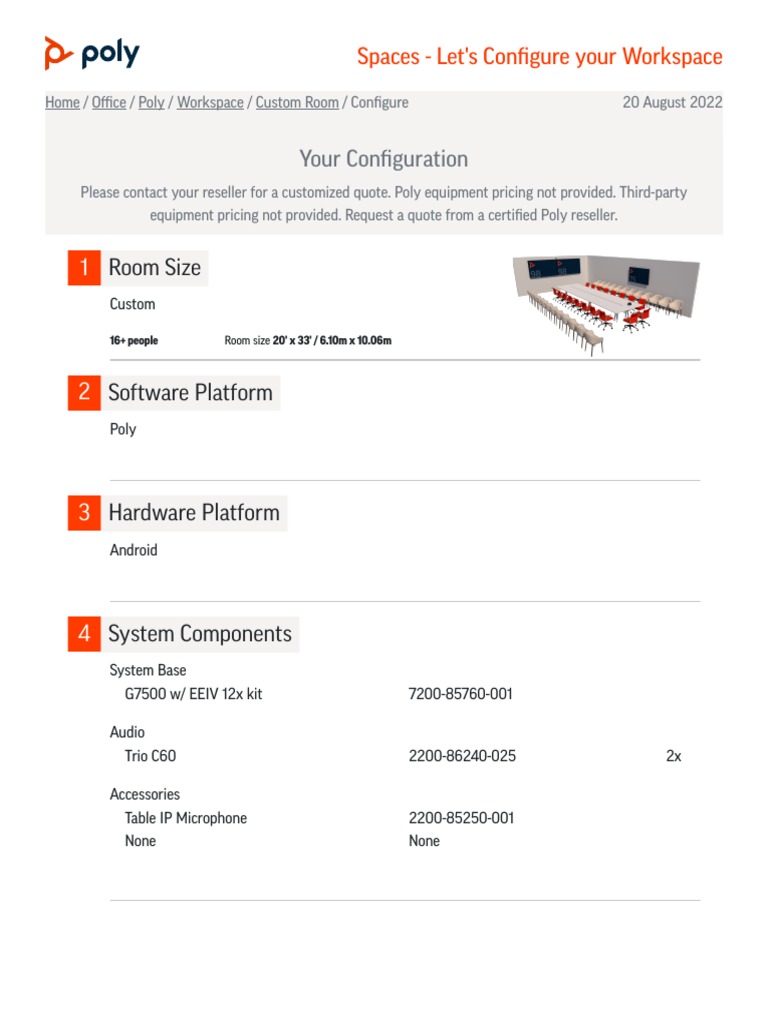 poly

Spaces - Let's Configure your Workspace

Home / Office / Poly / Workspace / Custom Room / Configure

20 August 2022

Your Configuration

Please contact your reseller for a customized quote. Poly equipment pricing not provided. Third-party equipment pricing not provided. Request a quote from a certified Poly reseller.

1 Room Size

Custom

16+ people Room size 20' x 33' / 6.10m x 10.06m

2 Software Platform

Poly

3 Hardware Platform

Android

4 System Components

System Base

G7500 w/ EEIV 12x kit 7200-85760-001

Audio

Trio C60 2200-86240-025 2x

Accessories

Table IP Microphone 2200-85250-001

None None